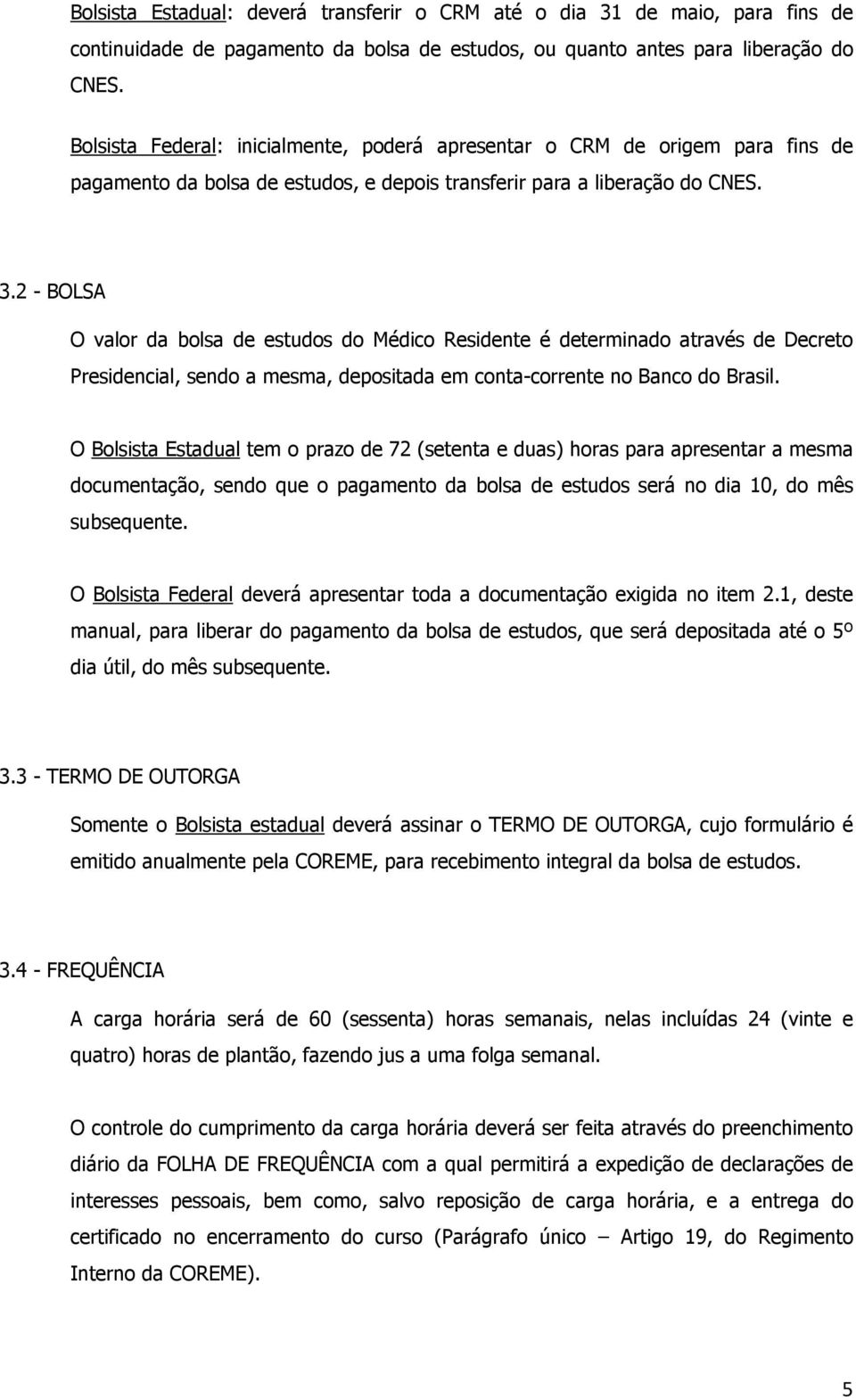 Bolsista Estadual: deverá transferir o CRM até o dia 31 de maio, para fins de continuidade de pagamento da bolsa de estudos, ou quanto antes para liberação do CNES.

Bolsista Federal: inicialmente, poderá apresentar o CRM de origem para fins de pagamento da bolsa de estudos, e depois transferir para a liberação do CNES.

3.2 - BOLSA

O valor da bolsa de estudos do Médico Residente é determinado através de Decreto Presidencial, sendo a mesma, depositada em conta-corrente no Banco do Brasil.

O Bolsista Estadual tem o prazo de 72 (setenta e duas) horas para apresentar a mesma documentação, sendo que o pagamento da bolsa de estudos será no dia 10, do mês subsequente.

O Bolsista Federal deverá apresentar toda a documentação exigida no item 2.1, deste manual, para liberar do pagamento da bolsa de estudos, que será depositada até o 5º dia útil, do mês subsequente.

3.3 - TERMO DE OUTORGA

Somente o Bolsista estadual deverá assinar o TERMO DE OUTORGA, cujo formulário é emitido anualmente pela COREME, para recebimento integral da bolsa de estudos.

3.4 - FREQUÊNCIA

A carga horária será de 60 (sessenta) horas semanais, nelas incluídas 24 (vinte e quatro) horas de plantão, fazendo jus a uma folga semanal.

O controle do cumprimento da carga horária deverá ser feita através do preenchimento diário da FOLHA DE FREQUÊNCIA com a qual permitirá a expedição de declarações de interesses pessoais, bem como, salvo reposição de carga horária, e a entrega do certificado no encerramento do curso (Parágrafo único – Artigo 19, do Regimento Interno da COREME).

5